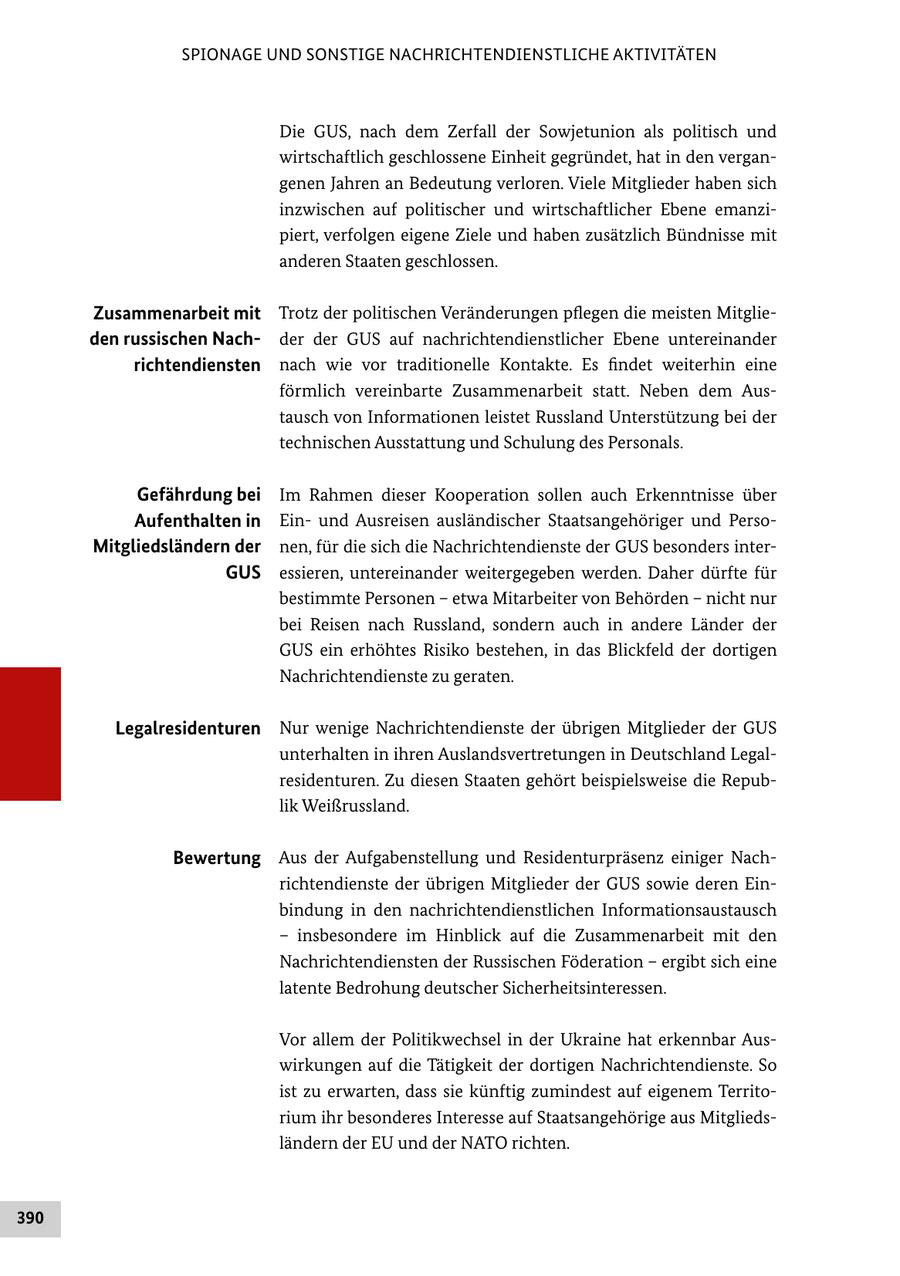 SPIONAGE UND SONSTIGE NACHRICHTENDIENSTLICHE AKTIVITÄTEN

Die GUS, nach dem Zerfall der Sowjetunion als politisch und wirtschaftlich geschlossene Einheit gegründet, hat in den vergangenen Jahren an Bedeutung verloren. Viele Mitglieder haben sich inzwischen auf politischer und wirtschaftlicher Ebene emanzipiert, verfolgen eigene Ziele und haben zusätzlich Bündnisse mit anderen Staaten geschlossen.

Zusammenarbeit mit den russischen Nachrichtendiensten

Trotz der politischen Veränderungen pflegen die meisten Mitglieder der GUS auf nachrichtendienstlicher Ebene untereinander nach wie vor traditionelle Kontakte. Es findet weiterhin eine förmlich vereinbarte Zusammenarbeit statt. Neben dem Austausch von Informationen leistet Russland Unterstützung bei der technischen Ausstattung und Schulung des Personals.

Gefährdung bei Aufenthalten in Mitgliedsländern der GUS

Im Rahmen dieser Kooperation sollen auch Erkenntnisse über Ein- und Ausreisen ausländischer Staatsangehöriger und Personen, für die sich die Nachrichtendienste der GUS besonders interessieren, untereinander weitergegeben werden. Daher dürfte für bestimmte Personen – etwa Mitarbeiter von Behörden – nicht nur bei Reisen nach Russland, sondern auch in andere Länder der GUS ein erhöhtes Risiko bestehen, in das Blickfeld der dortigen Nachrichtendienste zu geraten.

Legalresidenturen

Nur wenige Nachrichtendienste der übrigen Mitglieder der GUS unterhalten in ihren Auslandsvertretungen in Deutschland Legalresidenturen. Zu diesen Staaten gehört beispielsweise die Republik Weißrussland.

Bewertung

Aus der Aufgabenstellung und Residenturpräsenz einiger Nachrichtendienste der übrigen Mitglieder der GUS sowie deren Einbindung in den nachrichtendienstlichen Informationsaustausch – insbesondere im Hinblick auf die Zusammenarbeit mit den Nachrichtendiensten der Russischen Föderation – ergibt sich eine latente Bedrohung deutscher Sicherheitsinteressen.

Vor allem der Politikwechsel in der Ukraine hat erkennbar Auswirkungen auf die Tätigkeit der dortigen Nachrichtendienste. So ist zu erwarten, dass sie künftig zumindest auf eigenem Territorium ihr besonderes Interesse auf Staatsangehörige aus Mitgliedsländern der EU und der NATO richten.

390